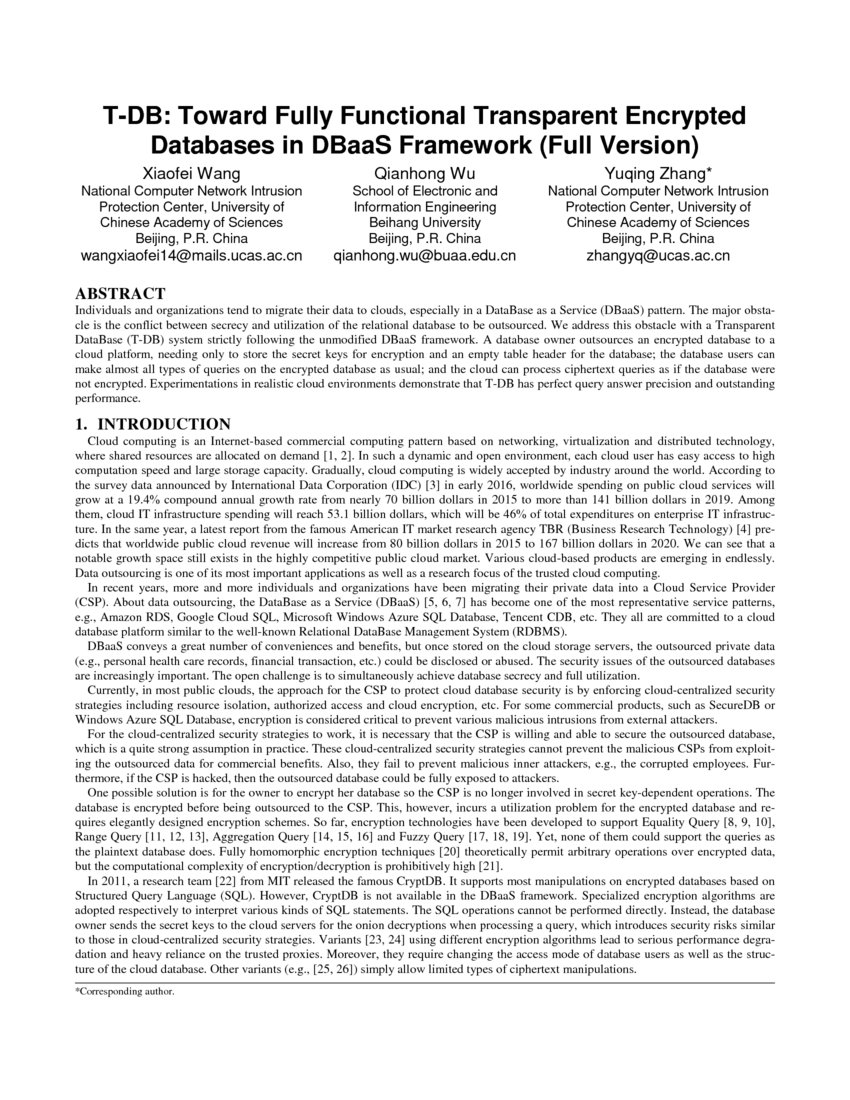 T-DB: Toward Fully Functional Transparent Encrypted Databases in DBaaS Framework (Full Version)

Xiaofei Wang
National Computer Network Intrusion Protection Center, University of Chinese Academy of Sciences
Beijing, P.R. China
wangxiaofei14@mails.ucas.ac.cn

Qianhong Wu
School of Electronic and Information Engineering
Beihang University
Beijing, P.R. China
qianhong.wu@buaa.edu.cn

Yuqing Zhang*
National Computer Network Intrusion Protection Center, University of Chinese Academy of Sciences
Beijing, P.R. China
zhangyq@ucas.ac.cn

ABSTRACT
Individuals and organizations tend to migrate their data to clouds, especially in a DataBase as a Service (DBaaS) pattern. The major obstacle is the conflict between secrecy and utilization of the relational database to be outsourced. We address this obstacle with a Transparent DataBase (T-DB) system strictly following the unmodified DBaaS framework. A database owner outsources an encrypted database to a cloud platform, needing only to store the secret keys for encryption and an empty table header for the database; the database users can make almost all types of queries on the encrypted database as usual; and the cloud can process ciphertext queries as if the database were not encrypted. Experimentations in realistic cloud environments demonstrate that T-DB has perfect query answer precision and outstanding performance.

1. INTRODUCTION
Cloud computing is an Internet-based commercial computing pattern based on networking, virtualization and distributed technology, where shared resources are allocated on demand [1, 2]. In such a dynamic and open environment, each cloud user has easy access to high computation speed and large storage capacity. Gradually, cloud computing is widely accepted by industry around the world. According to the survey data announced by International Data Corporation (IDC) [3] in early 2016, worldwide spending on public cloud services will grow at a 19.4% compound annual growth rate from nearly 70 billion dollars in 2015 to more than 141 billion dollars in 2019. Among them, cloud IT infrastructure spending will reach 53.1 billion dollars, which will be 46% of total expenditures on enterprise IT infrastructure. In the same year, a latest report from the famous American IT market research agency TBR (Business Research Technology) [4] predicts that worldwide public cloud revenue will increase from 80 billion dollars in 2015 to 167 billion dollars in 2020. We can see that a notable growth space still exists in the highly competitive public cloud market. Various cloud-based products are emerging in endlessly. Data outsourcing is one of its most important applications as well as a research focus of the trusted cloud computing.

In recent years, more and more individuals and organizations have been migrating their private data into a Cloud Service Provider (CSP). About data outsourcing, the DataBase as a Service (DBaaS) [5, 6, 7] has become one of the most representative service patterns, e.g., Amazon RDS, Google Cloud SQL, Microsoft Windows Azure SQL Database, Tencent CDB, etc. They all are committed to a cloud database platform similar to the well-known Relational DataBase Management System (RDBMS).

DBaaS conveys a great number of conveniences and benefits, but once stored on the cloud storage servers, the outsourced private data (e.g., personal health care records, financial transaction, etc.) could be disclosed or abused. The security issues of the outsourced databases are increasingly important. The open challenge is to simultaneously achieve database secrecy and full utilization.

Currently, in most public clouds, the approach for the CSP to protect cloud database security is by enforcing cloud-centralized security strategies including resource isolation, authorized access and cloud encryption, etc. For some commercial products, such as SecureDB or Windows Azure SQL Database, encryption is considered critical to prevent various malicious intrusions from external attackers.

For the cloud-centralized security strategies to work, it is necessary that the CSP is willing and able to secure the outsourced database, which is a quite strong assumption in practice. These cloud-centralized security strategies cannot prevent the malicious CSPs from exploiting the outsourced data for commercial benefits. Also, they fail to prevent malicious inner attackers, e.g., the corrupted employees. Furthermore, if the CSP is hacked, then the outsourced database could be fully exposed to attackers.

One possible solution is for the owner to encrypt her database so the CSP is no longer involved in secret key-dependent operations. The database is encrypted before being outsourced to the CSP. This, however, incurs a utilization problem for the encrypted database and requires elegantly designed encryption schemes. So far, encryption technologies have been developed to support Equality Query [8, 9, 10], Range Query [11, 12, 13], Aggregation Query [14, 15, 16] and Fuzzy Query [17, 18, 19]. Yet, none of them could support the queries as the plaintext database does. Fully homomorphic encryption techniques [20] theoretically permit arbitrary operations over encrypted data, but the computational complexity of encryption/decryption is prohibitively high [21].

In 2011, a research team [22] from MIT released the famous CryptDB. It supports most manipulations on encrypted databases based on Structured Query Language (SQL). However, CryptDB is not available in the DBaaS framework. Specialized encryption algorithms are adopted respectively to interpret various kinds of SQL statements. The SQL operations cannot be performed directly. Instead, the database owner sends the secret keys to the cloud servers for the onion decryptions when processing a query, which introduces security risks similar to those in cloud-centralized security strategies. Variants [23, 24] using different encryption algorithms lead to serious performance degradation and heavy reliance on the trusted proxies. Moreover, they require changing the access mode of database users as well as the structure of the cloud database. Other variants (e.g., [25, 26]) simply allow limited types of ciphertext manipulations.

*Corresponding author.